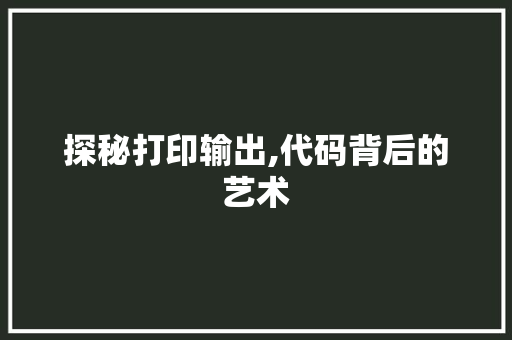 探秘打印输出,代码背后的艺术